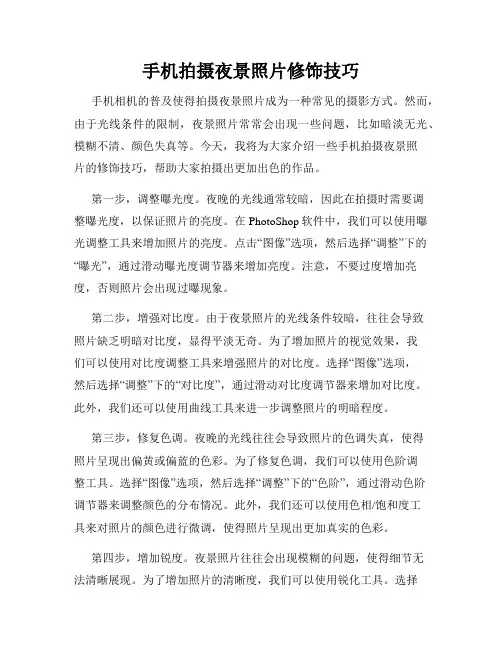 手机拍摄夜景照片修饰技巧

手机相机的普及使得拍摄夜景照片成为一种常见的摄影方式。然而，由于光线条件的限制，夜景照片常常会出现一些问题，比如暗淡无光、模糊不清、颜色失真等。今天，我将为大家介绍一些手机拍摄夜景照片的修饰技巧，帮助大家拍摄出更加出色的作品。

第一步，调整曝光度。夜晚的光线通常较暗，因此在拍摄时需要调整曝光度，以保证照片的亮度。在 PhotoShop 软件中，我们可以使用曝光调整工具来增加照片的亮度。点击“图像”选项，然后选择“调整”下的“曝光”，通过滑动曝光度调节器来增加亮度。注意，不要过度增加亮度，否则照片会出现过曝现象。

第二步，增强对比度。由于夜景照片的光线条件较暗，往往会导致照片缺乏明暗对比度，显得平淡无奇。为了增加照片的视觉效果，我们可以使用对比度调整工具来增强照片的对比度。选择“图像”选项，然后选择“调整”下的“对比度”，通过滑动对比度调节器来增加对比度。此外，我们还可以使用曲线工具来进一步调整照片的明暗程度。

第三步，修复色调。夜晚的光线往往会导致照片的色调失真，使得照片呈现出偏黄或偏蓝的色彩。为了修复色调，我们可以使用色阶调整工具。选择“图像”选项，然后选择“调整”下的“色阶”，通过滑动色阶调节器来调整颜色的分布情况。此外，我们还可以使用色相/饱和度工具来对照片的颜色进行微调，使得照片呈现出更加真实的色彩。

第四步，增加锐度。夜景照片往往会出现模糊的问题，使得细节无法清晰展现。为了增加照片的清晰度，我们可以使用锐化工具。选择